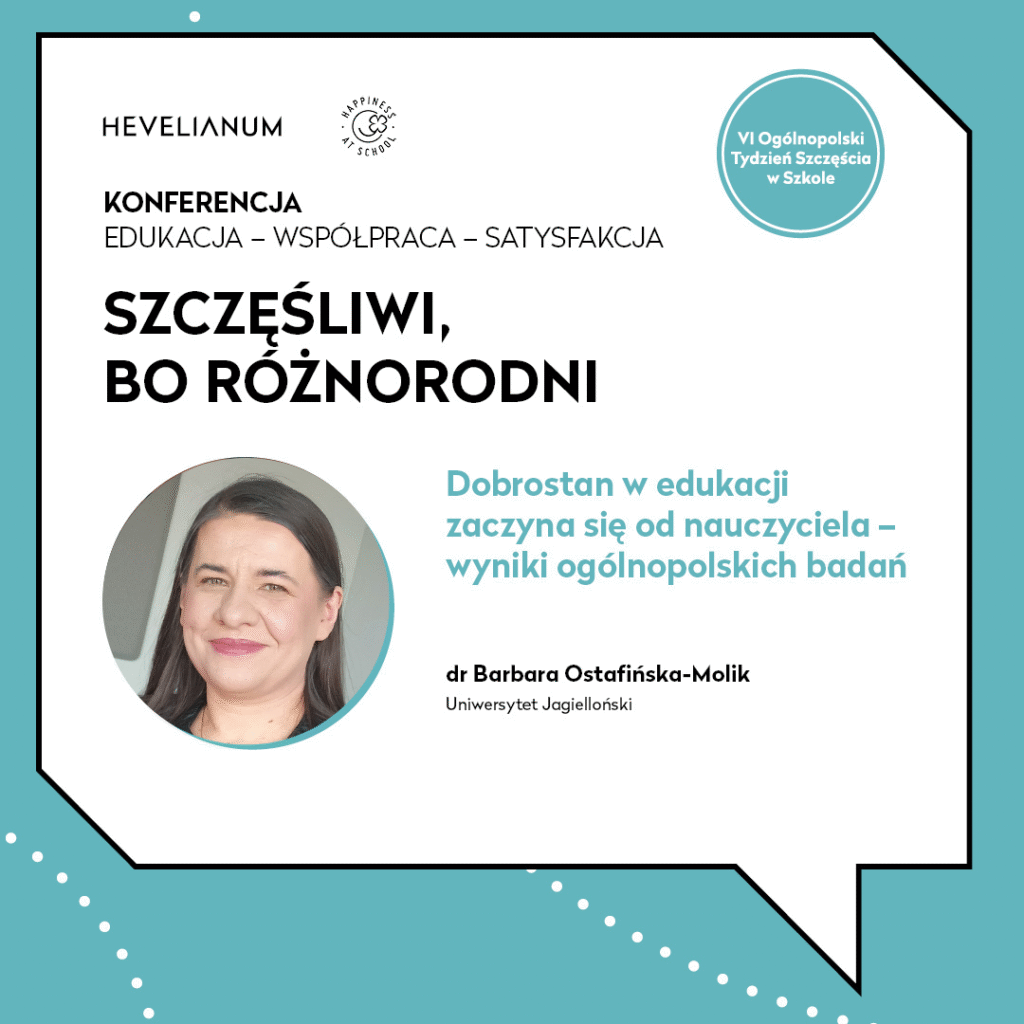 HEVELIANUM

HAPPINESS AT SCHOOL

VI Ogólnopolski Tydzień Szczęścia w Szkole

KONFERENCJA
EDUKACJA – WSPÓŁPRACA – SATYSFAKCJA

SZCZĘŚLIWI,
BO RÓŻNORODNI

Dobrostan w edukacji zaczyna się od nauczyciela – wyniki ogólnopolskich badań

dr Barbara Ostafińska-Molik
Uniwersytet Jagielloński